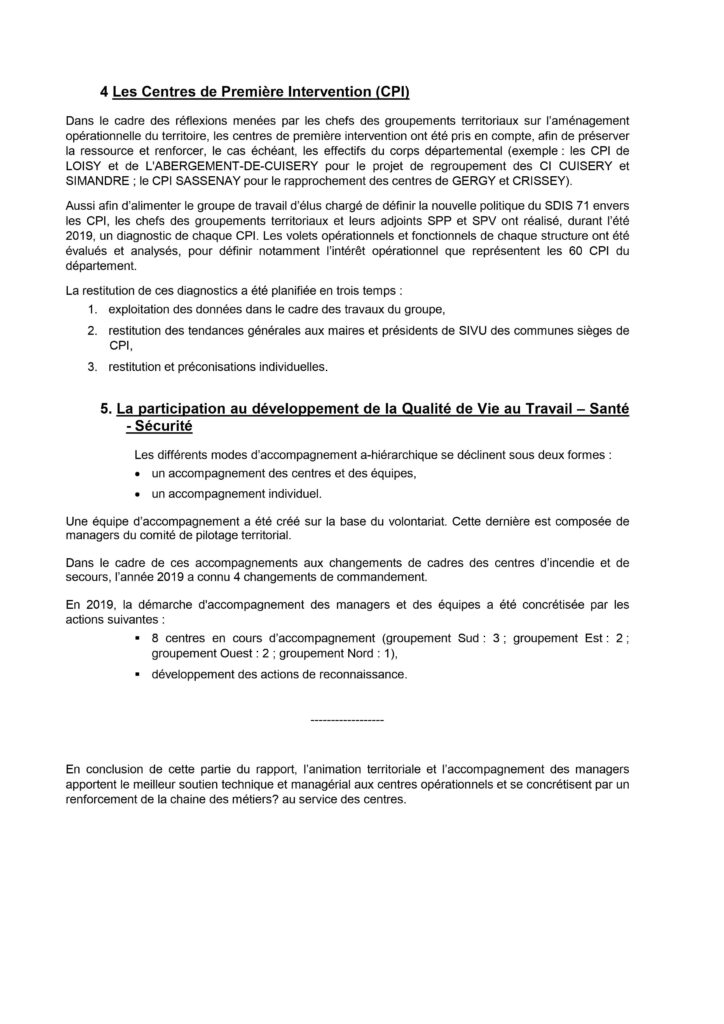 4 Les Centres de Première Intervention (CPI)

Dans le cadre des réflexions menées par les chefs des groupements territoriaux sur l'aménagement opérationnelle du territoire, les centres de première intervention ont été pris en compte, afin de préserver la ressource et renforcer, le cas échéant, les effectifs du corps départemental (exemple : les CPI de LOISY et de L'ABERGEMENT-DE-CUISERY pour le projet de regroupement des CI CUISERY et SIMANDRE ; le CPI SASSENAY pour le rapprochement des centres de GERGY et CRISSEY).

Aussi afin d'alimenter le groupe de travail d'élus chargé de définir la nouvelle politique du SDIS 71 envers les CPI, les chefs des groupements territoriaux et leurs adjoints SPP et SPV ont réalisé, durant l'été 2019, un diagnostic de chaque CPI. Les volets opérationnels et fonctionnels de chaque structure ont été évalués et analysés, pour définir notamment l'intérêt opérationnel que représentent les 60 CPI du département.

La restitution de ces diagnostics a été planifiée en trois temps :

1. exploitation des données dans le cadre des travaux du groupe,
2. restitution des tendances générales aux maires et présidents de SIVU des communes sièges de CPI,
3. restitution et préconisations individuelles.

5. La participation au développement de la Qualité de Vie au Travail – Santé - Sécurité

Les différents modes d'accompagnement a-hiérarchique se déclinent sous deux formes :
• un accompagnement des centres et des équipes,
• un accompagnement individuel.

Une équipe d'accompagnement a été créé sur la base du volontariat. Cette dernière est composée de managers du comité de pilotage territorial.

Dans le cadre de ces accompagnements aux changements de cadres des centres d'incendie et de secours, l'année 2019 a connu 4 changements de commandement.

En 2019, la démarche d'accompagnement des managers et des équipes a été concrétisée par les actions suivantes :
▪ 8 centres en cours d'accompagnement (groupement Sud : 3 ; groupement Est : 2 ; groupement Ouest : 2 ; groupement Nord : 1),
▪ développement des actions de reconnaissance.

------------------

En conclusion de cette partie du rapport, l'animation territoriale et l'accompagnement des managers apportent le meilleur soutien technique et managérial aux centres opérationnels et se concrétisent par un renforcement de la chaine des métiers? au service des centres.